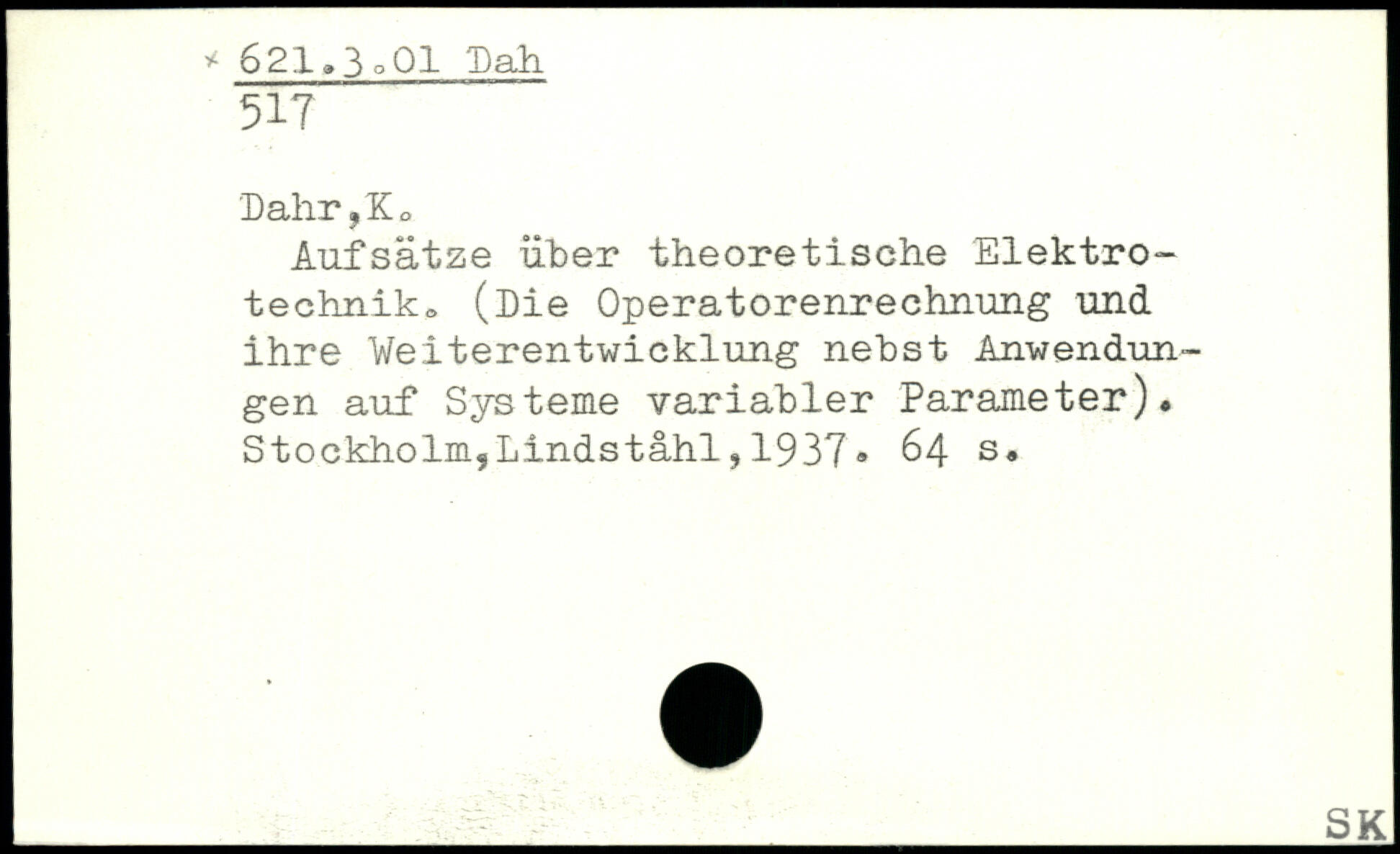 × 621.3.01 Dah
517

Dahr,K.

Aufsätze über theoretische Elektrotechnik. (Die Operatorenrechnung und ihre Weiterentwicklung nebst Anwendungen auf Systeme variabler Parameter). Stockholm,Lindståhl,1937. 64 s.

SK